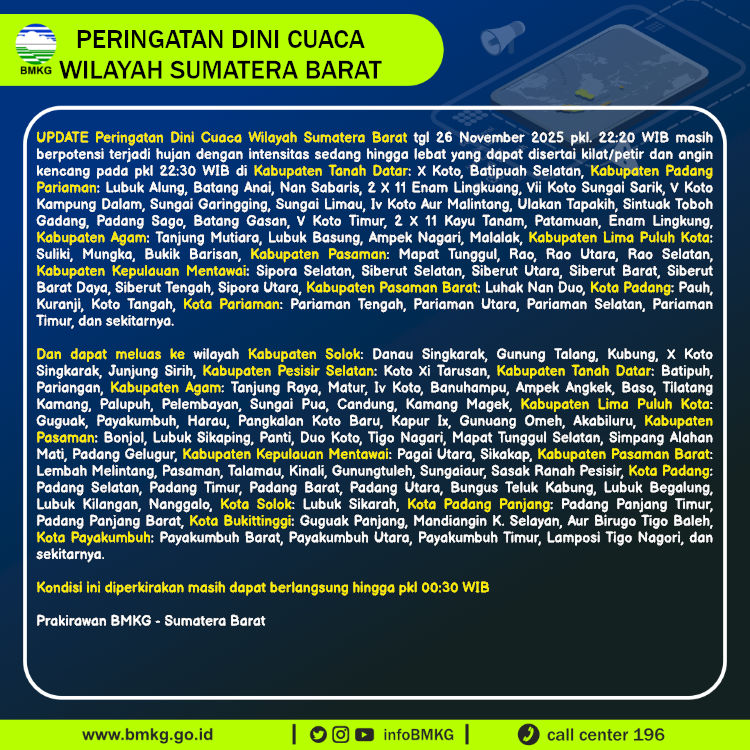 BMKG

PERINGATAN DINI CUACA
WILAYAH SUMATERA BARAT

UPDATE Peringatan Dini Cuaca Wilayah Sumatera Barat tgl 26 November 2025 pkl. 22:20 WIB masih berpotensi terjadi hujan dengan intensitas sedang hingga lebat yang dapat disertai kilat/petir dan angin kencang pada pkl 22:30 WIB di Kabupaten Tanah Datar: X Koto, Batipuah Selatan, Kabupaten Padang Pariaman: Lubuk Alung, Batang Anai, Nan Sabaris, 2 X 11 Enam Lingkuang, Vii Koto Sungai Sarik, V Koto Kampung Dalam, Sungai Garingging, Sungai Limau, Iv Koto Aur Malintang, Ulakan Tapakih, Sintuak Toboh Gadang, Padang Sago, Batang Gasan, V Koto Timur, 2 X 11 Kayu Tanam, Patamuan, Enam Lingkung, Kabupaten Agam: Tanjung Mutiara, Lubuk Basung, Ampek Nagari, Malalak, Kabupaten Lima Puluh Kota: Suliki, Mungka, Bukik Barisan, Kabupaten Pasaman: Mapat Tunggul, Rao, Rao Utara, Rao Selatan, Kabupaten Kepulauan Mentawai: Sipora Selatan, Siberut Selatan, Siberut Utara, Siberut Barat, Siberut Barat Daya, Siberut Tengah, Sipora Utara, Kabupaten Pasaman Barat: Luhak Nan Duo, Kota Padang: Pauh, Kuranji, Koto Tangah, Kota Pariaman: Pariaman Tengah, Pariaman Utara, Pariaman Selatan, Pariaman Timur, dan sekitarnya.

Dan dapat meluas ke wilayah Kabupaten Solok: Danau Singkarak, Gunung Talang, Kubung, X Koto Singkarak, Junjung Sirih, Kabupaten Pesisir Selatan: Koto Xi Tarusan, Kabupaten Tanah Datar: Batipuh, Pariangan, Kabupaten Agam: Tanjung Raya, Matur, Iv Koto, Banuhampu, Ampek Angkek, Baso, Tilatang Kamang, Palupuh, Pelembayan, Sungai Pua, Candung, Kamang Magek, Kabupaten Lima Puluh Kota: Guguak, Payakumbuh, Harau, Pangkalan Koto Baru, Kapur Ix, Gunuang Omeh, Akabiluru, Kabupaten Pasaman: Bonjol, Lubuk Sikaping, Panti, Duo Koto, Tigo Nagari, Mapat Tunggul Selatan, Simpang Alahan Mati, Padang Gelugur, Kabupaten Kepulauan Mentawai: Pagai Utara, Sikakap, Kabupaten Pasaman Barat: Lembah Melintang, Pasaman, Talamau, Kinali, Gunungtuleh, Sungaiaur, Sasak Ranah Pesisir, Kota Padang: Padang Selatan, Padang Timur, Padang Barat, Padang Utara, Bungus Teluk Kabung, Lubuk Begalung, Lubuk Kilangan, Nanggalo, Kota Solok: Lubuk Sikarah, Kota Padang Panjang: Padang Panjang Timur, Padang Panjang Barat, Kota Bukittinggi: Guguak Panjang, Mandiangin K. Selayan, Aur Birugo Tigo Baleh, Kota Payakumbuh: Payakumbuh Barat, Payakumbuh Utara, Payakumbuh Timur, Lamposi Tigo Nagori, dan sekitarnya.

Kondisi ini diperkirakan masih dapat berlangsung hingga pkl 00:30 WIB

Prakirawan BMKG - Sumatera Barat

www.bmkg.go.id | infoBMKG | call center 196